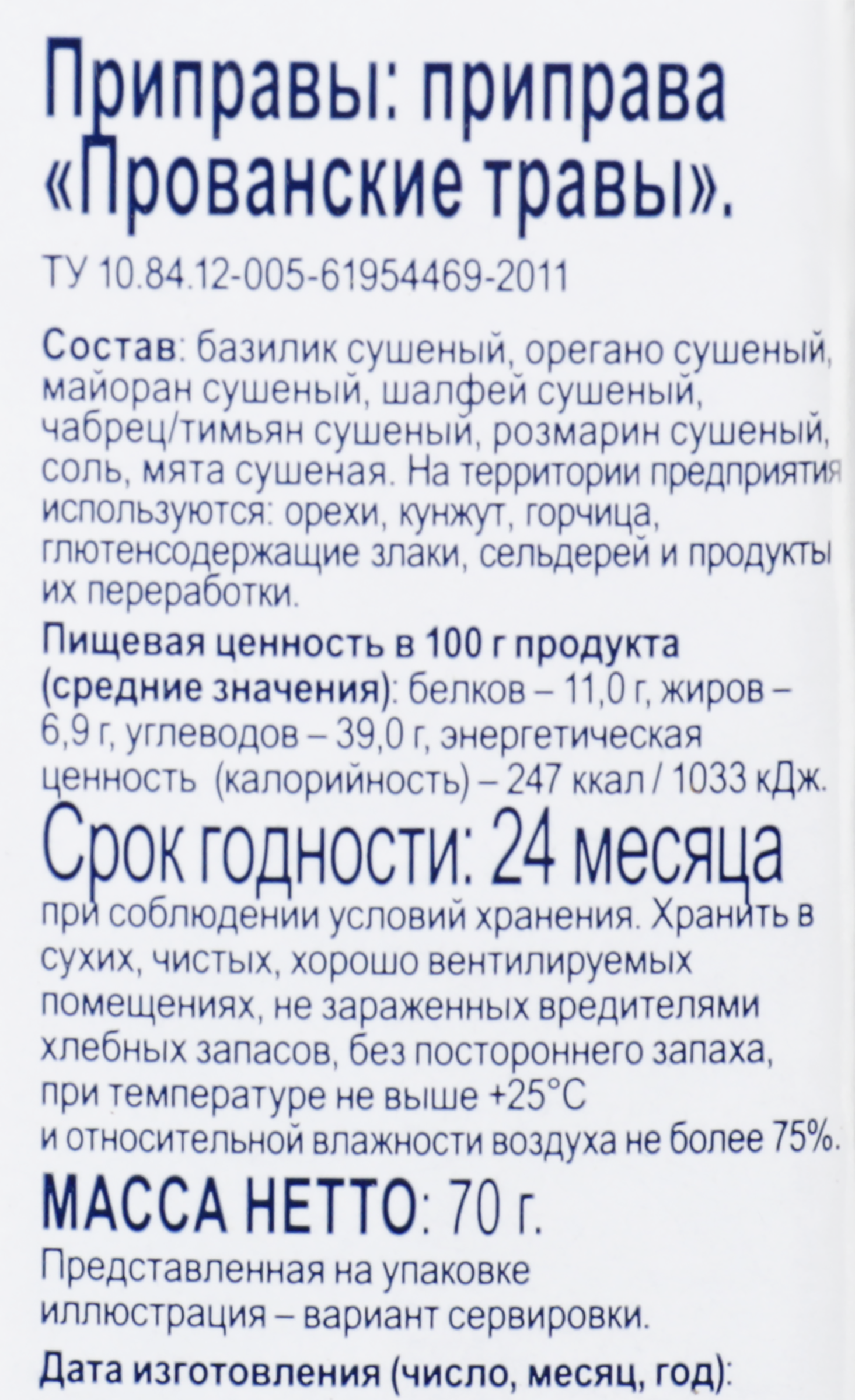 Приправы: приправа «Прованские травы».

ТУ 10.84.12-005-61954469-2011

Состав: базилик сушеный, орегано сушеный, майоран сушеный, шалфей сушеный, чабрец/тимьян сушеный, розмарин сушеный, соль, мята сушеная. На территории предприятия используются: орехи, кунжут, горчица, глютенсодержащие злаки, сельдерей и продукты их переработки.

Пищевая ценность в 100 г продукта (средние значения): белков – 11,0 г, жиров – 6,9 г, углеводов – 39,0 г, энергетическая ценность (калорийность) – 247 ккал / 1033 кДж.

Срок годности: 24 месяца при соблюдении условий хранения. Хранить в сухих, чистых, хорошо вентилируемых помещениях, не зараженных вредителями хлебных запасов, без постороннего запаха, при температуре не выше +25°С и относительной влажности воздуха не более 75%.

МАССА НЕТТО: 70 г.

Представленная на упаковке иллюстрация – вариант сервировки.

Дата изготовления (число, месяц, год):